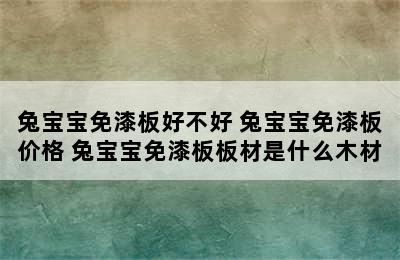 兔宝宝免漆板好不好 兔宝宝免漆板价格 兔宝宝免漆板板材是什么木材